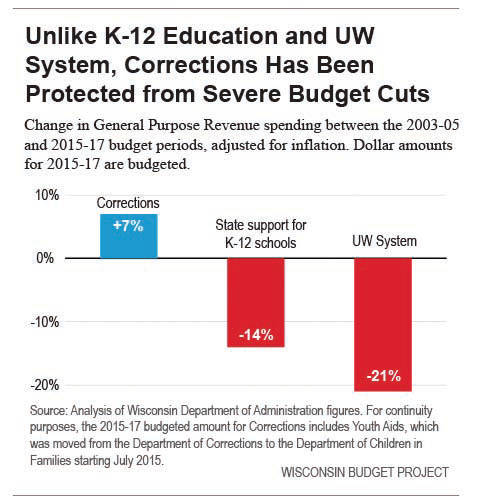 Unlike K-12 Education and UW System, Corrections Has Been Protected from Severe Budget Cuts

Change in General Purpose Revenue spending between the 2003-05 and 2015-17 budget periods, adjusted for inflation. Dollar amounts for 2015-17 are budgeted.

10%
0%
-10%
-20%

Corrections
+7%

State support for K-12 schools
-14%

UW System
-21%

Source: Analysis of Wisconsin Department of Administration figures. For continuity purposes, the 2015-17 budgeted amount for Corrections includes Youth Aids, which was moved from the Department of Corrections to the Department of Children in Families starting July 2015.

WISCONSIN BUDGET PROJECT